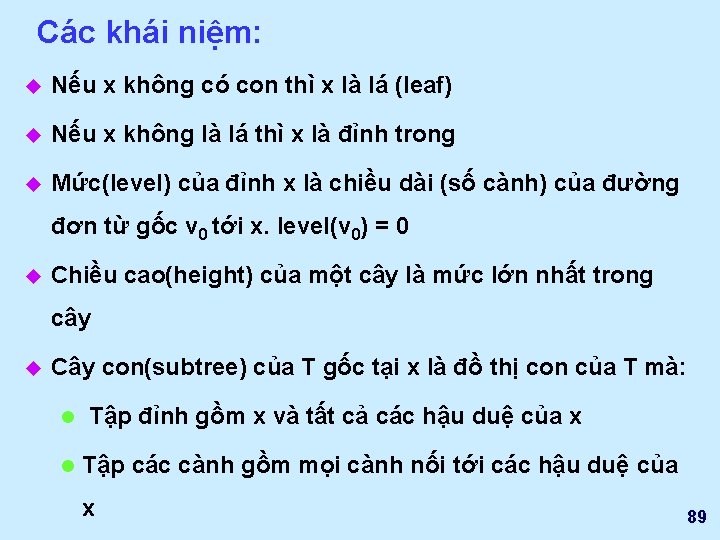 Các khái niệm:

Nếu x không có con thì x là lá (leaf)

Nếu x không là lá thì x là đỉnh trong

Mức(level) của đỉnh x là chiều dài (số cành) của đường đơn từ gốc $v_0$ tới x. level($v_0$) = 0

Chiều cao(height) của một cây là mức lớn nhất trong cây

Cây con(subtree) của T gốc tại x là đồ thị con của T mà:

Tập đỉnh gồm x và tất cả các hậu duệ của x

Tập các cành gồm mọi cành nối tới các hậu duệ của x

89